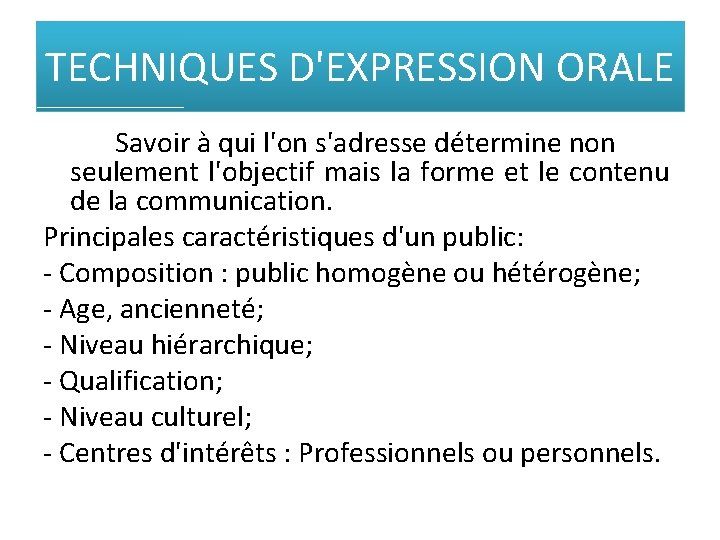 TECHNIQUES D'EXPRESSION ORALE

Savoir à qui l'on s'adresse détermine non seulement l'objectif mais la forme et le contenu de la communication.

Principales caractéristiques d'un public:

- Composition : public homogène ou hétérogène;

- Age, ancienneté;

- Niveau hiérarchique;

- Qualification;

- Niveau culturel;

- Centres d'intérêts : Professionnels ou personnels.